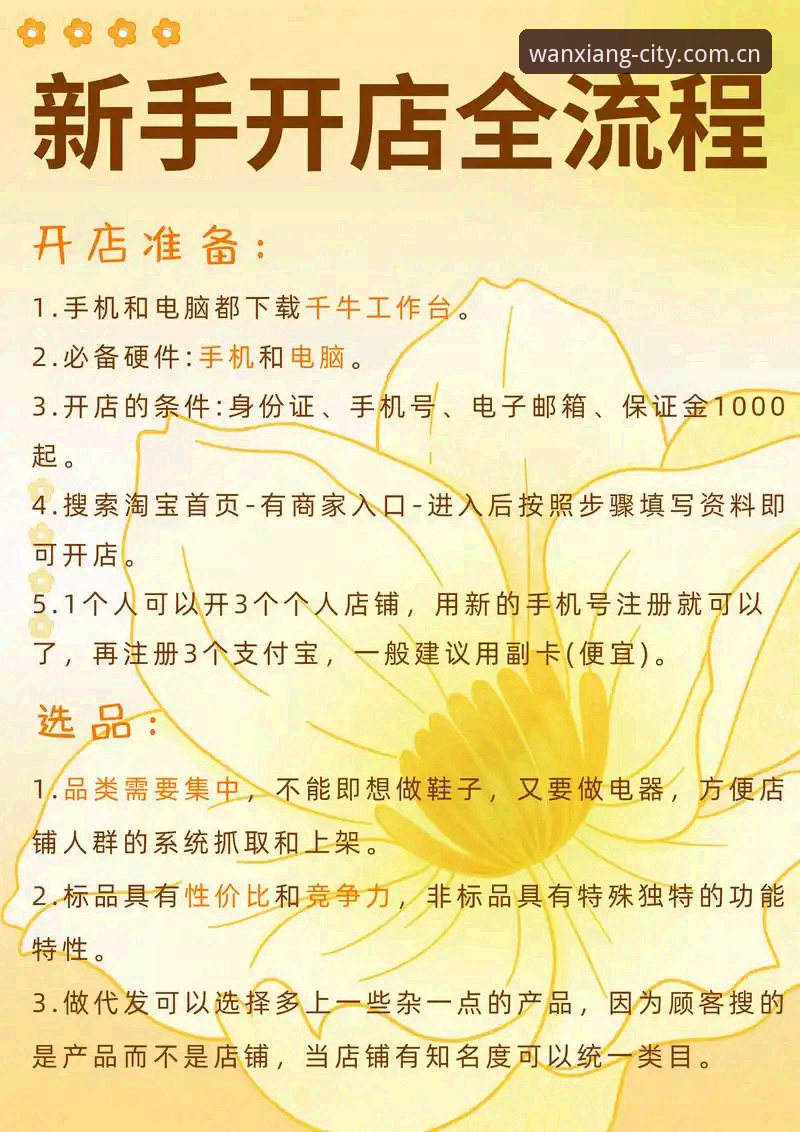 wanxiang-city.com.cn

新手开店全流程

开店准备:

1.手机和电脑都下载千牛工作台。

2.必备硬件:手机和电脑。

3.开店的条件:身份证、手机号、电子邮箱、保证金1000起。

4.搜索淘宝首页-有商家入口-进入后按照步骤填写资料即可开店。

5.1个人可以开3个个人店铺,用新的手机号注册就可以了,再注册3个支付宝,一般建议用副卡(便宜)。

选品:

1.品类需要集中,不能即想做鞋子,又要做电器,方便店铺人群的系统抓取和上架。

2.标品具有性价比和竞争力,非标品具有特殊独特的功能特性。

3.做代发可以选择多上一些杂一点的产品,因为顾客搜的是产品而不是店铺,当店铺有知名度可以统一类目。